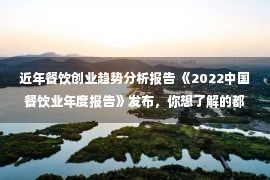 近年餐饮创业趋势分析报告《2022中国餐饮业年度报告》发布，你想了解的都